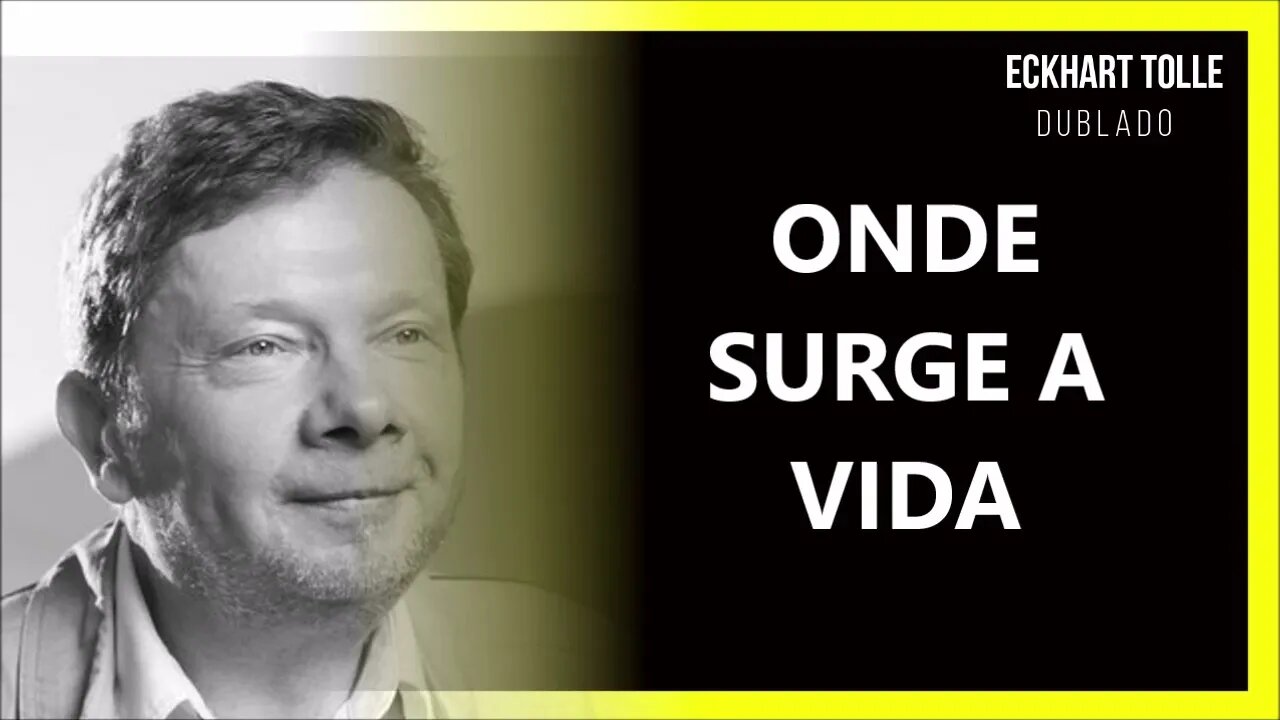 ECKHART TOLLE
DUBLADO

ONDE SURGE A VIDA